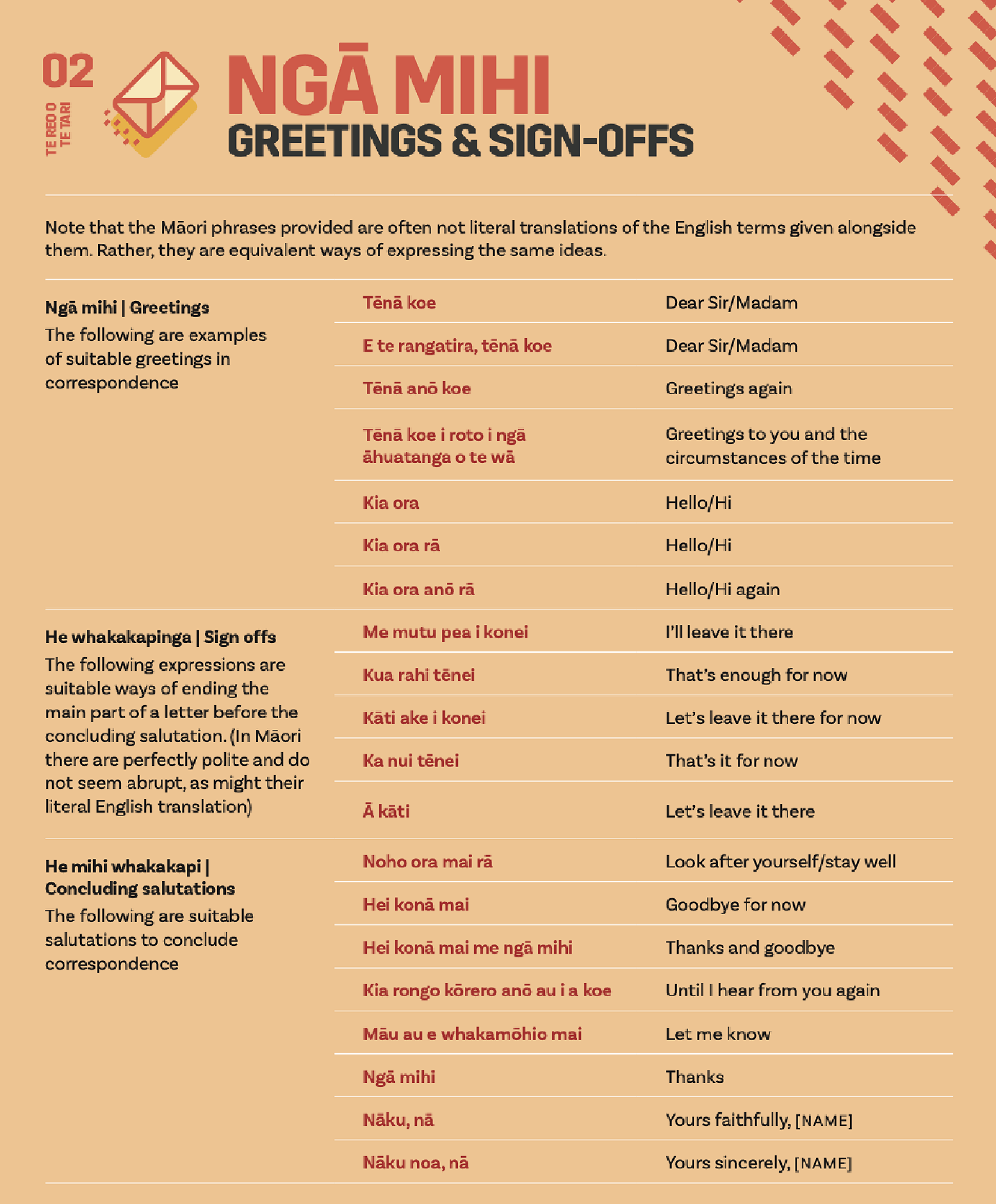 02

TE REO O TE TARI

NGĀ MIHI
GREETINGS & SIGN-OFFS

Note that the Māori phrases provided are often not literal translations of the English terms given alongside them. Rather, they are equivalent ways of expressing the same ideas.

Ngā mihi | Greetings
The following are examples of suitable greetings in correspondence

Tēnā koe
Dear Sir/Madam

E te rangatira, tēnā koe
Dear Sir/Madam

Tēnā anō koe
Greetings again

Tēnā koe i roto i ngā āhuatanga o te wā
Greetings to you and the circumstances of the time

Kia ora
Hello/Hi

Kia ora rā
Hello/Hi

Kia ora anō rā
Hello/Hi again

He whakakapinga | Sign offs
The following expressions are suitable ways of ending the main part of a letter before the concluding salutation. (In Māori there are perfectly polite and do not seem abrupt, as might their literal English translation)

Me mutu pea i konei
I'll leave it there

Kua rahi tēnei
That's enough for now

Kāti ake i konei
Let's leave it there for now

Ka nui tēnei
That's it for now

Ā kāti
Let's leave it there

He mihi whakakapi | Concluding salutations
The following are suitable salutations to conclude correspondence

Noho ora mai rā
Look after yourself/stay well

Hei konā mai
Goodbye for now

Hei konā mai me ngā mihi
Thanks and goodbye

Kia rongo kōrero anō au i a koe
Until I hear from you again

Māu au e whakamōhio mai
Let me know

Ngā mihi
Thanks

Nāku, nā
Yours faithfully, [NAME]

Nāku noa, nā
Yours sincerely, [NAME]